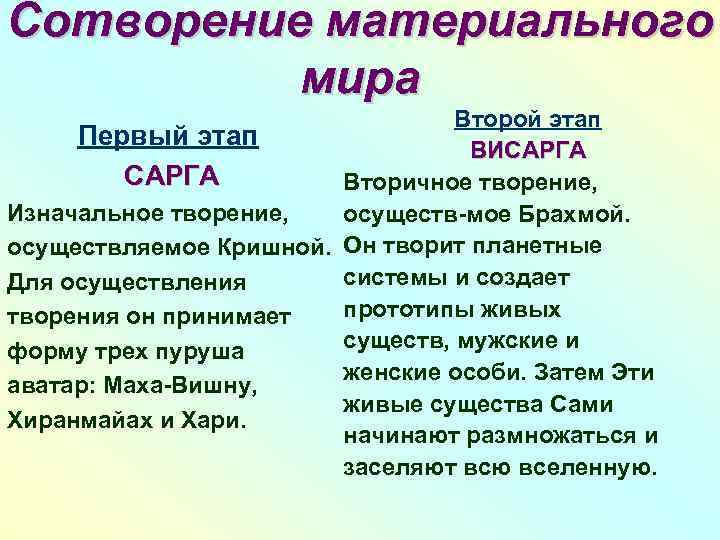 Сотворение материального мира

Первый этап
САРГА
Изначальное творение, осуществляемое Кришной. Для осуществления творения он принимает форму трех пуруша аватар: Маха-Вишну, Хиранмайах и Хари.

Второй этап
ВИСАРГА
Вторичное творение, осуществ-мое Брахмой. Он творит планетные системы и создает прототипы живых существ, мужские и женские особи. Затем Эти живые существа Сами начинают размножаться и заселяют всю вселенную.